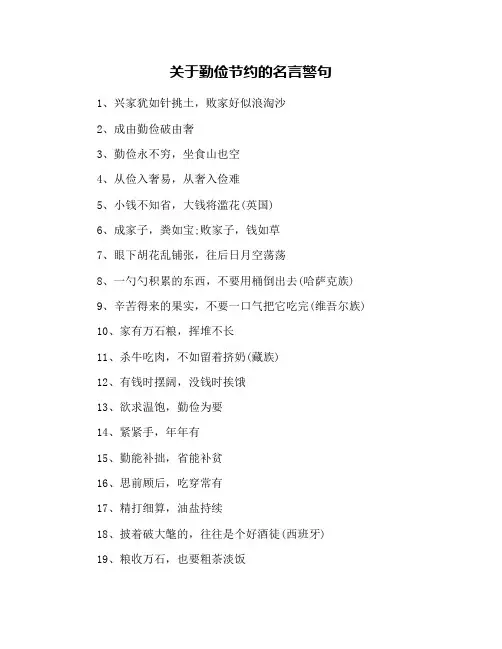 关于勤俭节约的名言警句

1、兴家犹如针挑土，败家好似浪淘沙

2、成由勤俭破由奢

3、勤俭永不穷，坐食山也空

4、从俭入奢易，从奢入俭难

5、小钱不知省，大钱将滥花(英国)

6、成家子，粪如宝;败家子，钱如草

7、眼下胡花乱铺张，往后日月空荡荡

8、一勺勺积累的东西，不要用桶倒出去(哈萨克族)

9、辛苦得来的果实，不要一口气把它吃完(维吾尔族)

10、家有万石粮，挥堆不长

11、杀牛吃肉，不如留着挤奶(藏族)

12、有钱时摆阔，没钱时挨饿

13、欲求温饱，勤俭为要

14、紧紧手，年年有

15、勤能补拙，省能补贫

16、思前顾后，吃穿常有

17、精打细算，油盐持续

18、披着破大氅的，往往是个好酒徒(西班牙)

19、粮收万石，也要粗茶淡饭